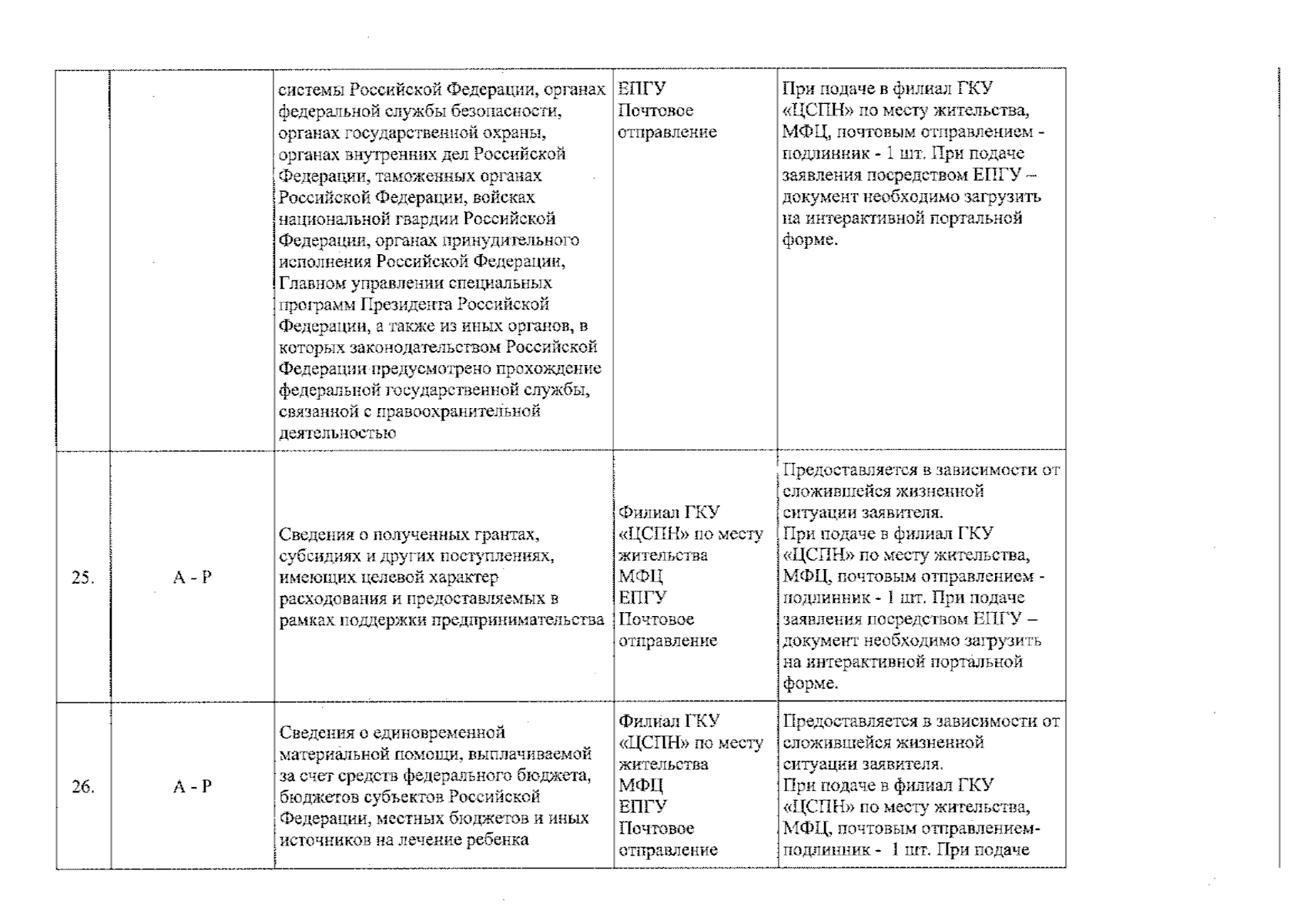 |  |  | системы Российской Федерации, органах федеральной службы безопасности, органах государственной охраны, органах внутренних дел Российской Федерации, таможенных органах Российской Федерации, войсках национальной гвардии Российской Федерации, органах принудительного исполнения Российской Федерации, Главном управлении специальных программ Президента Российской Федерации, а также из иных органов, в которых законодательством Российской Федерации предусмотрено прохождение федеральной государственной службы, связанной с правоохранительной деятельностью | ЕПГУ Почтовое отправление | При подаче в филиал ГКУ «ЦСПН» по месту жительства, МФЦ, почтовым отправлением - подлинник - 1 шт. При подаче заявления посредством ЕПГУ – документ необходимо загрузить на интерактивной портальной форме. |
|---|---|---|---|---|
| 25. | А - Р | Сведения о полученных грантах, субсидиях и других поступлениях, имеющих целевой характер расходования и предоставляемых в рамках поддержки предпринимательства | Филиал ГКУ «ЦСПН» по месту жительства МФЦ ЕПГУ Почтовое отправление | Предоставляется в зависимости от сложившейся жизненной ситуации заявителя. При подаче в филиал ГКУ «ЦСПН» по месту жительства, МФЦ, почтовым отправлением - подлинник - 1 шт. При подаче заявления посредством ЕПГУ – документ необходимо загрузить на интерактивной портальной форме. |
| 26. | А - Р | Сведения о единовременной материальной помощи, выплачиваемой за счет средств федерального бюджета, бюджетов субъектов Российской Федерации, местных бюджетов и иных источников на лечение ребенка | Филиал ГКУ «ЦСПН» по месту жительства МФЦ ЕПГУ Почтовое отправление | Предоставляется в зависимости от сложившейся жизненной ситуации заявителя. При подаче в филиал ГКУ «ЦСПН» по месту жительства, МФЦ, почтовым отправлением- подлинник - 1 шт. При подаче |